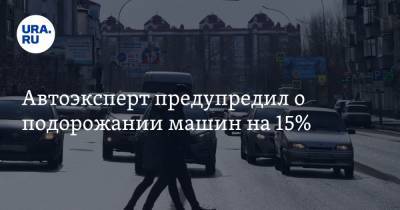 URA.RU

Автоэксперт предупредил о подорожании машин на 15%